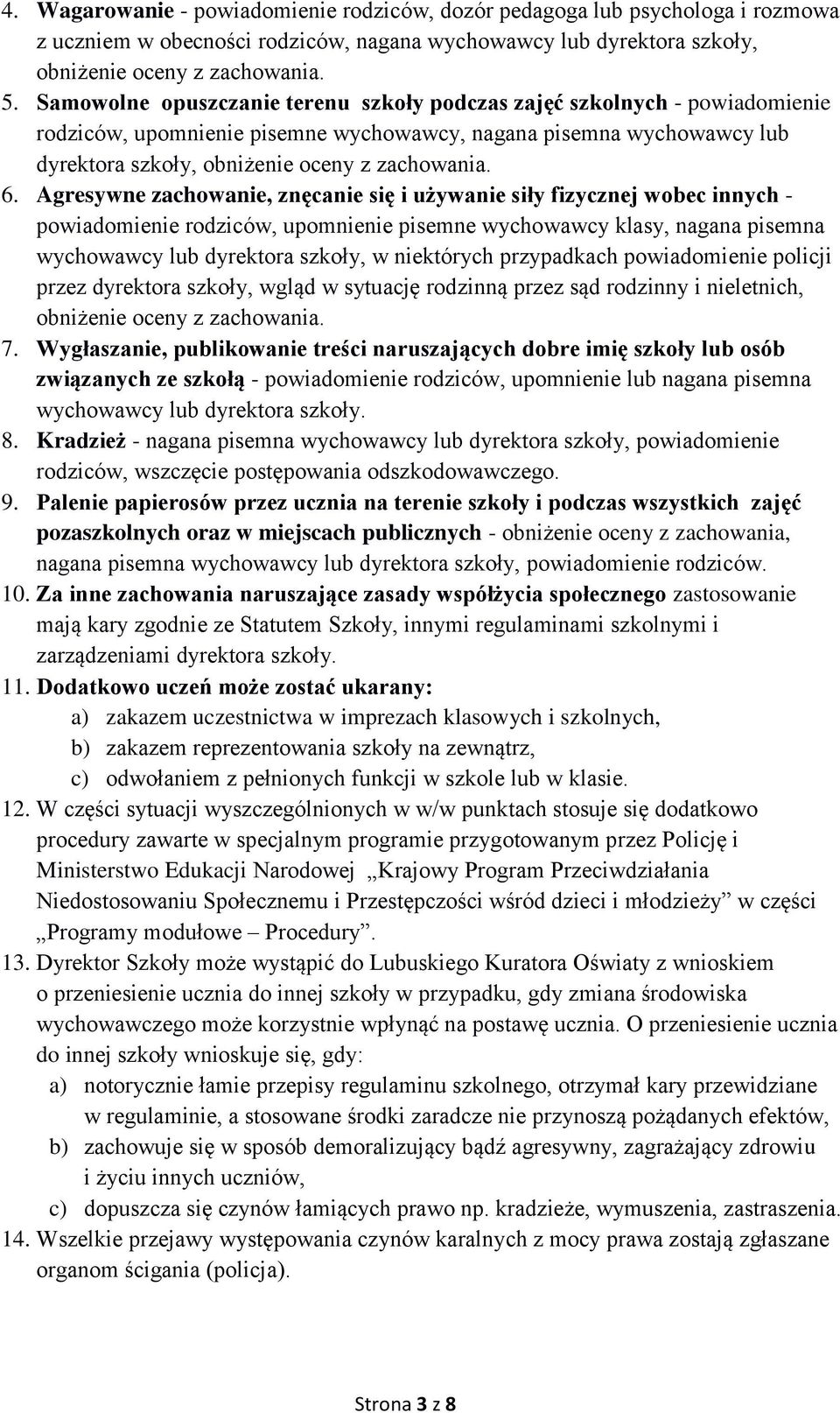 4. Wagarowanie - powiadomienie rodziców, dozór pedagoga lub psychologa i rozmowa z uczniem w obecności rodziców, nagana wychowawcy lub dyrektora szkoły, obniżenie oceny z zachowania.
5. Samowolne opuszczanie terenu szkoły podczas zajęć szkolnych - powiadomienie rodziców, upomnienie pisemne wychowawcy, nagana pisemna wychowawcy lub dyrektora szkoły, obniżenie oceny z zachowania.
6. Agresywne zachowanie, znęcanie się i używanie siły fizycznej wobec innych - powiadomienie rodziców, upomnienie pisemne wychowawcy klasy, nagana pisemna wychowawcy lub dyrektora szkoły, w niektórych przypadkach powiadomienie policji przez dyrektora szkoły, wgląd w sytuację rodzinną przez sąd rodzinny i nieletnich, obniżenie oceny z zachowania.
7. Wygłaszanie, publikowanie treści naruszających dobre imię szkoły lub osób związanych ze szkołą - powiadomienie rodziców, upomnienie lub nagana pisemna wychowawcy lub dyrektora szkoły.
8. Kradzież - nagana pisemna wychowawcy lub dyrektora szkoły, powiadomienie rodziców, wszczęcie postępowania odszkodowawczego.
9. Palenie papierosów przez ucznia na terenie szkoły i podczas wszystkich zajęć pozaszkolnych oraz w miejscach publicznych - obniżenie oceny z zachowania, nagana pisemna wychowawcy lub dyrektora szkoły, powiadomienie rodziców.
10. Za inne zachowania naruszające zasady współżycia społecznego zastosowanie mają kary zgodnie ze Statutem Szkoły, innymi regulaminami szkolnymi i zarządzeniami dyrektora szkoły.
11. Dodatkowo uczeń może zostać ukarany:
a) zakazem uczestnictwa w imprezach klasowych i szkolnych,
b) zakazem reprezentowania szkoły na zewnątrz,
c) odwołaniem z pełnionych funkcji w szkole lub w klasie.
12. W części sytuacji wyszczególnionych w w/w punktach stosuje się dodatkowo procedury zawarte w specjalnym programie przygotowanym przez Policję i Ministerstwo Edukacji Narodowej „Krajowy Program Przeciwdziałania Niedostosowaniu Społecznemu i Przestępczości wśród dzieci i młodzieży” w części „Programy modułowe – Procedury”.
13. Dyrektor Szkoły może wystąpić do Lubuskiego Kuratora Oświaty z wnioskiem o przeniesienie ucznia do innej szkoły w przypadku, gdy zmiana środowiska wychowawczego może korzystnie wpłynąć na postawę ucznia. O przeniesienie ucznia do innej szkoły wnioskuje się, gdy:
a) notorycznie łamie przepisy regulaminu szkolnego, otrzymał kary przewidziane w regulaminie, a stosowane środki zaradcze nie przynoszą pożądanych efektów,
b) zachowuje się w sposób demoralizujący bądź agresywny, zagrażający zdrowiu i życiu innych uczniów,
c) dopuszcza się czynów łamiących prawo np. kradzieże, wymuszenia, zastraszenia.
14. Wszelkie przejawy występowania czynów karalnych z mocy prawa zostają zgłaszane organom ścigania (policja).

Strona 3 z 8